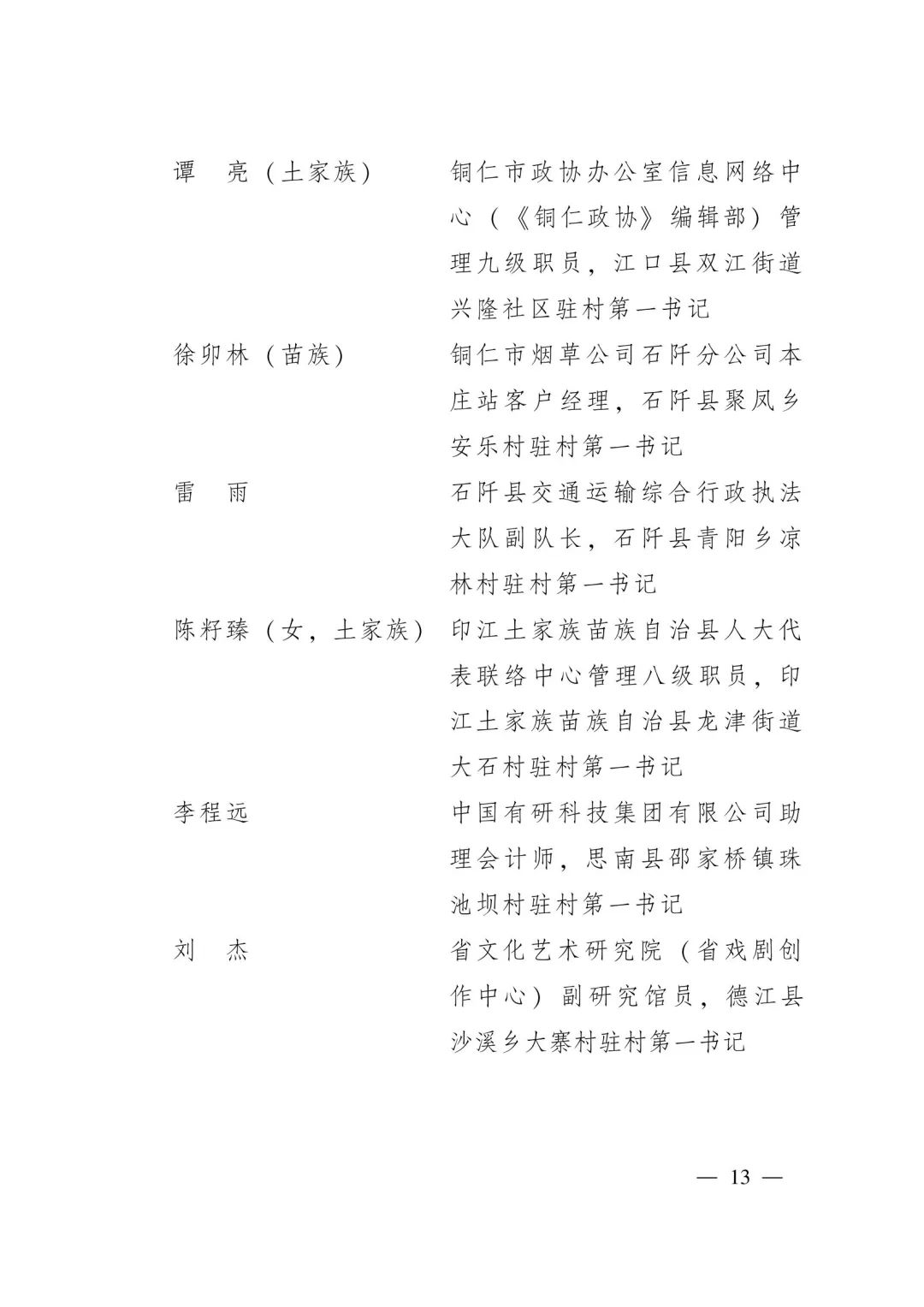 谭　亮（土家族）　铜仁市政协办公室信息网络中心（《铜仁政协》编辑部）管理九级职员，江口县双江街道兴隆社区驻村第一书记

徐卯林（苗族）　铜仁市烟草公司石阡分公司本庄站客户经理，石阡县聚凤乡安乐村驻村第一书记

雷　雨　石阡县交通运输综合行政执法大队副队长，石阡县青阳乡凉林村驻村第一书记

陈籽臻（女，土家族）　印江土家族苗族自治县人大代表联络中心管理八级职员，印江土家族苗族自治县龙津街道大石村驻村第一书记

李程远　中国有研科技集团有限公司助理会计师，思南县邵家桥镇珠池坝村驻村第一书记

刘　杰　省文化艺术研究院（省戏剧创作中心）副研究馆员，德江县沙溪乡大寨村驻村第一书记

— 13 —